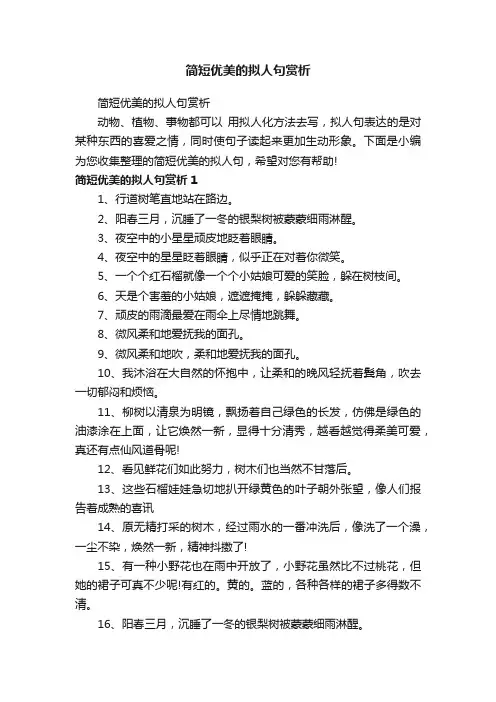 简短优美的拟人句赏析

简短优美的拟人句赏析

动物、植物、事物都可以 用拟人化方法去写，拟人句表达的是对某种东西的喜爱之情，同时使句子读起来更加生动形象。下面是小编为您收集整理的简短优美的拟人句，希望对您有帮助!

简短优美的拟人句赏析 1

1、行道树笔直地站在路边。

2、阳春三月，沉睡了一冬的银梨树被蒙蒙细雨淋醒。

3、夜空中的小星星顽皮地眨着眼睛。

4、夜空中的星星眨着眼睛，似乎正在对着你微笑。

5、一个个红石榴就像一个个小姑娘可爱的笑脸，躲在树枝间。

6、天是个害羞的小姑娘，遮遮掩掩，躲躲藏藏。

7、顽皮的雨滴最爱在雨伞上尽情地跳舞。

8、微风柔和地爱抚我的面孔。

9、微风柔和地吹，柔和地爱抚我的面孔。

10、我沐浴在大自然的怀抱中，让柔和的晚风轻抚着鬓角，吹去一切郁闷和烦恼。

11、柳树以清泉为明镜，飘扬着自己绿色的长发，仿佛是绿色的油漆涂在上面，让它焕然一新，显得十分清秀，越看越觉得柔美可爱，真还有点仙风道骨呢!

12、看见鲜花们如此努力，树木们也当然不甘落后。

13、这些石榴娃娃急切地扒开绿黄色的叶子朝外张望，像人们报告着成熟的喜讯

14、原无精打采的树木，经过雨水的一番冲洗后，像洗了一个澡，一尘不染，焕然一新，精神抖擞了!

15、有一种小野花也在雨中开放了，小野花虽然比不过桃花，但她的裙子可真不少呢!有红的。黄的。蓝的，各种各样的裙子多得数不清。

16、阳春三月，沉睡了一冬的银梨树被蒙蒙细雨淋醒。